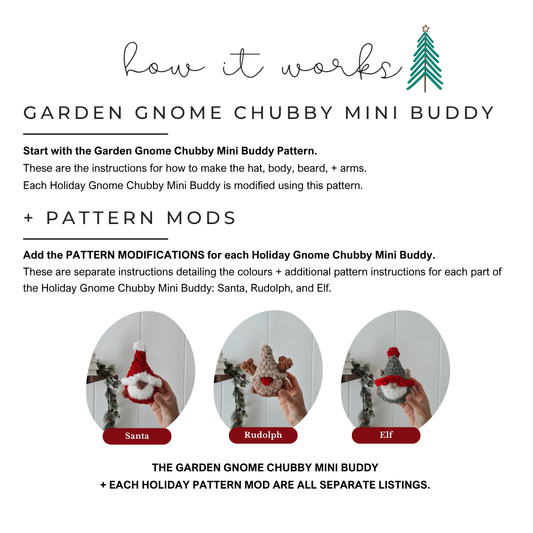 how it works

GARDEN GNOME CHUBBY MINI BUDDY

Start with the Garden Gnome Chubby Mini Buddy Pattern.
These are the instructions for how to make the hat, body, beard, + arms.
Each Holiday Gnome Chubby Mini Buddy is modified using this pattern.

+ PATTERN MODS

Add the PATTERN MODIFICATIONS for each Holiday Gnome Chubby Mini Buddy.
These are separate instructions detailing the colours + additional pattern instructions for each part of the Holiday Gnome Chubby Mini Buddy: Santa, Rudolph, and Elf.

Santa

Rudolph

Elf

THE GARDEN GNOME CHUBBY MINI BUDDY
+ EACH HOLIDAY PATTERN MOD ARE ALL SEPARATE LISTINGS.